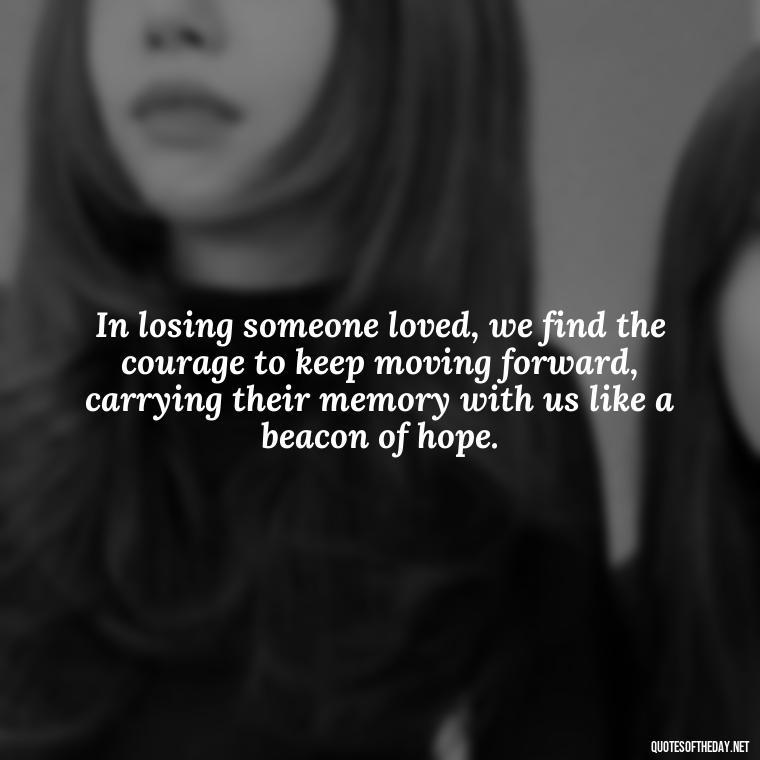 In losing someone loved, we find the courage to keep moving forward, carrying their memory with us like a beacon of hope.

QUOTESOFTHEDAY.NET